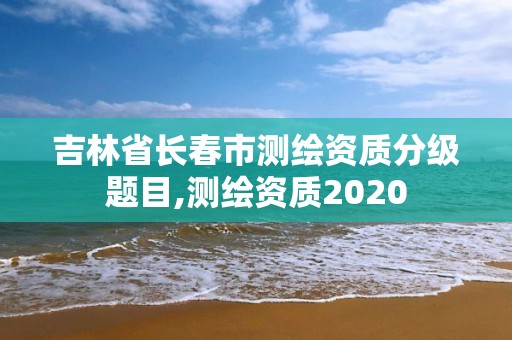 吉林省长春市测绘资质分级题目,测绘资质2020